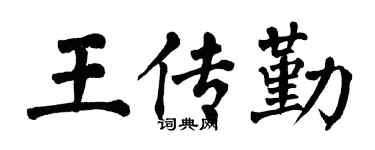 王传勤

词典网